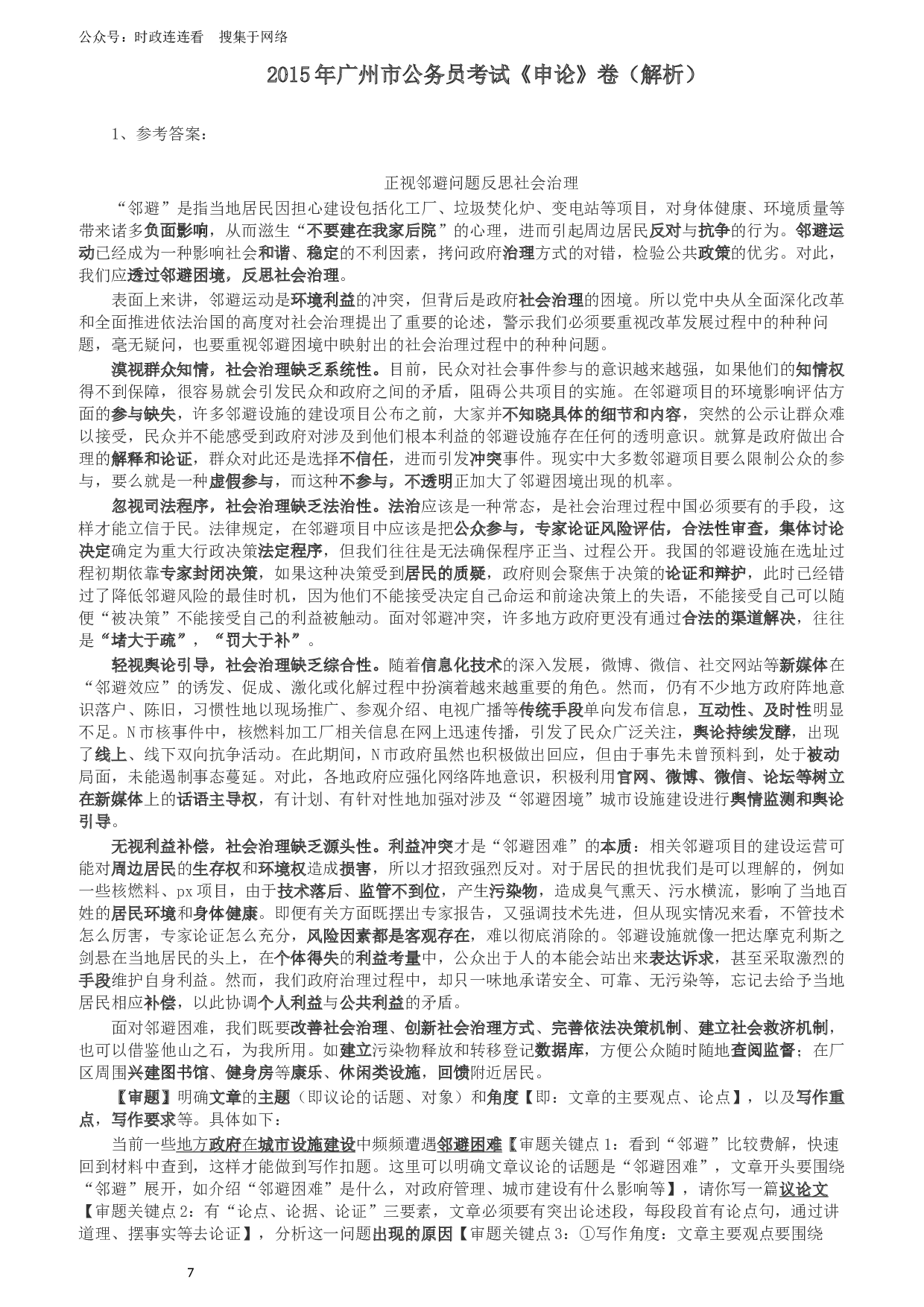 公众号：时政连连看　搜集于网络

2015年广州市公务员考试《申论》卷（解析）

1、参考答案：

正视邻避问题反思社会治理

“邻避”是指当地居民因担心建设包括化工厂、垃圾焚化炉、变电站等项目，对身体健康、环境质量等带来诸多负面影响，从而滋生“不要建在我家后院”的心理，进而引起周边居民反对与抗争的行为。邻避运动已经成为一种影响社会和谐、稳定的不利因素，拷问政府治理方式的对错，检验公共政策的优劣。对此，我们应透过邻避困境，反思社会治理。

表面上来讲，邻避运动是环境利益的冲突，但背后是政府社会治理的困境。所以党中央从全面深化改革和全面推进依法治国的高度对社会治理提出了重要的论述，警示我们必须要重视改革发展过程中的种种问题，毫无疑问，也要重视邻避困境中映射出的社会治理过程中的种种问题。

漠视群众知情，社会治理缺乏系统性。目前，民众对社会事件参与的意识越来越强，如果他们的知情权得不到保障，很容易就会引发民众和政府之间的矛盾，阻碍公共项目的实施。在邻避项目的环境影响评估方面的参与缺失，许多邻避设施的建设项目公布之前，大家并不知晓具体的细节和内容，突然的公示让群众难以接受，民众并不能感受到政府对涉及到他们根本利益的邻避设施存在任何的透明意识。就算是政府做出合理的解释和论证，群众对此还是选择不信任，进而引发冲突事件。现实中大多数邻避项目要么限制公众的参与，要么就是一种虚假参与，而这种不参与，不透明正加大了邻避困境出现的机率。

忽视司法程序，社会治理缺乏法治性。法治应该是一种常态，是社会治理过程中国必须要有的手段，这样才能立信于民。法律规定，在邻避项目中应该是把公众参与，专家论证风险评估，合法性审查，集体讨论决定确定为重大行政决策法定程序，但我们往往是无法确保程序正当、过程公开。我国的邻避设施在选址过程初期依靠专家封闭决策，如果这种决策受到居民的质疑，政府则会聚焦于决策的论证和辩护，此时已经错过了降低邻避风险的最佳时机，因为他们不能接受决定自己命运和前途决策上的失语，不能接受自己可以随便“被决策”不能接受自己的利益被触动。面对邻避冲突，许多地方政府更没有通过合法的渠道解决，往往是“堵大于疏”，“罚大于补”。

轻视舆论引导，社会治理缺乏综合性。随着信息化技术的深入发展，微博、微信、社交网站等新媒体在“邻避效应”的诱发、促成、激化或化解过程中扮演着越来越重要的角色。然而，仍有不少地方政府阵地意识落户、陈旧，习惯性地以现场推广、参观介绍、电视广播等传统手段单向发布信息，互动性、及时性明显不足。N市核事件中，核燃料加工厂相关信息在网上迅速传播，引发了民众广泛关注，舆论持续发酵，出现了线上、线下双向抗争活动。在此期间，N市政府虽然也积极做出回应，但由于事先未曾预料到，处于被动局面，未能遏制事态蔓延。对此，各地政府应强化网络阵地意识，积极利用官网、微博、微信、论坛等树立在新媒体上的话语主导权，有计划、有针对性地加强对涉及“邻避困境”城市设施建设进行舆情监测和舆论引导。

无视利益补偿，社会治理缺乏源头性。利益冲突才是“邻避困难”的本质：相关邻避项目的建设运营可能对周边居民的生存权和环境权造成损害，所以才招致强烈反对。对于居民的担忧我们是可以理解的，例如一些核燃料、px项目，由于技术落后、监管不到位，产生污染物，造成臭气熏天、污水横流，影响了当地百姓的居民环境和身体健康。即便有关方面既摆出专家报告，又强调技术先进，但从现实情况来看，不管技术怎么厉害，专家论证怎么充分，风险因素都是客观存在，难以彻底消除的。邻避设施就像一把达摩克利斯之剑悬在当地居民的头上，在个体得失的利益考量中，公众出于人的本能会站出来表达诉求，甚至采取激烈的手段维护自身利益。然而，我们政府治理过程中，却只一味地承诺安全、可靠、无污染等，忘记去给予当地居民相应补偿，以此协调个人利益与公共利益的矛盾。

面对邻避困难，我们既要改善社会治理、创新社会治理方式、完善依法决策机制、建立社会救济机制，也可以借鉴他山之石，为我所用。如建立污染物释放和转移登记数据库，方便公众随时随地查阅监督；在厂区周围兴建图书馆、健身房等康乐、休闲类设施，回馈附近居民。

【审题】明确文章的主题（即议论的话题、对象）和角度【即：文章的主要观点、论点】，以及写作重点，写作要求等。具体如下：

当前一些地方政府在城市设施建设中频频遭遇邻避困难【审题关键点1：看到“邻避”比较费解，快速回到材料中查到，这样才能做到写作扣题。这里可以明确文章议论的话题是“邻避困难”，文章开头要围绕“邻避”展开，如介绍“邻避困难”是什么，对政府管理、城市建设有什么影响等】，请你写一篇议论文【审题关键点2：有“论点、论据、论证”三要素，文章必须要有突出论述段，每段段首有论点句，通过讲道理、摆事实等去论证】，分析这一问题出现的原因【审题关键点3：①写作角度：文章主要观点要围绕

7